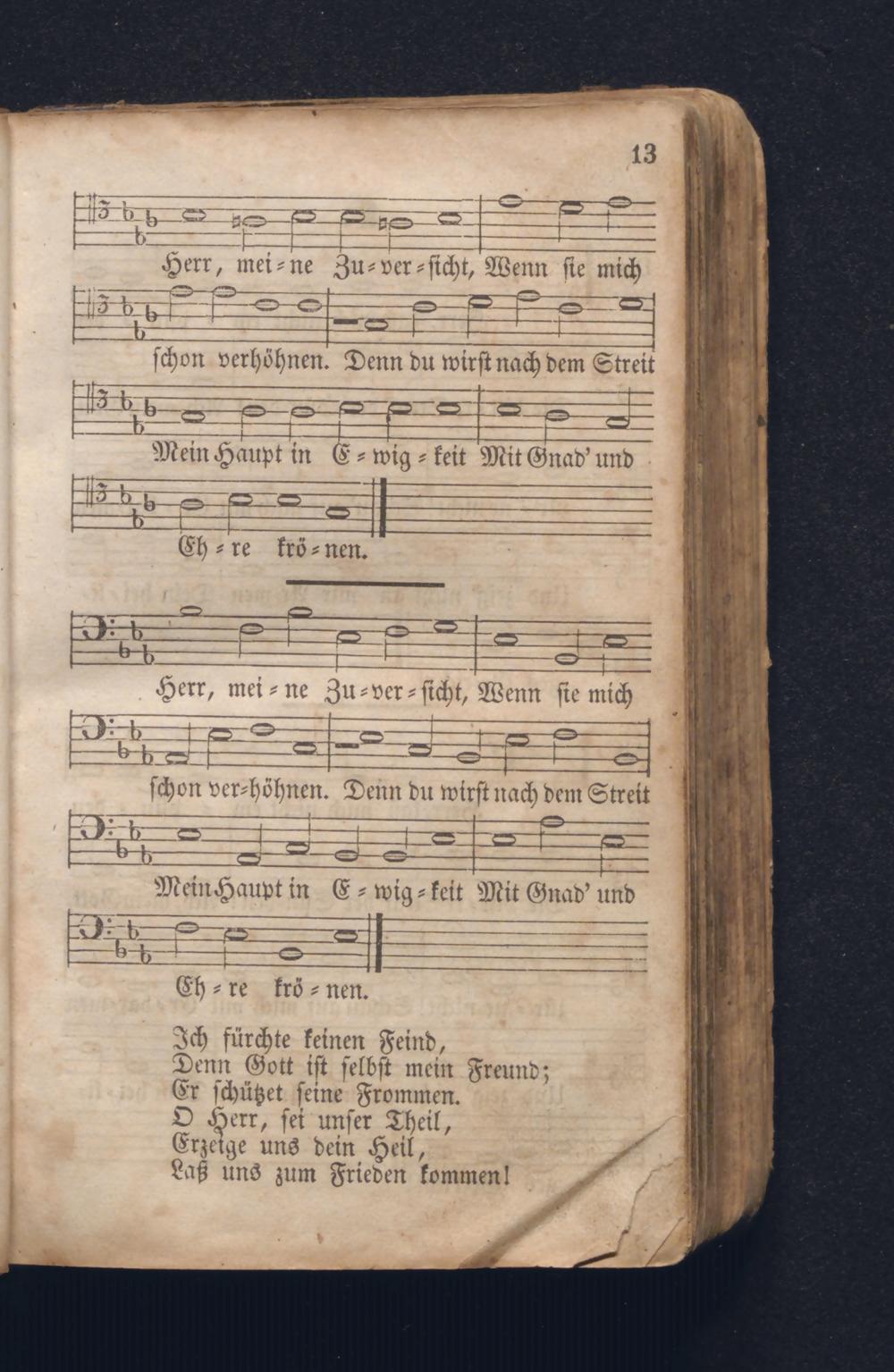 13

Herr, mei=ne Zu=ver=sicht, Wenn sie mich schon verhöhnen. Denn du wirst nach dem Streit Mein Haupt in E=wig=keit Mit Gnad' und Eh=re krö=nen.

Herr, mei=ne Zu=ver=sicht, Wenn sie mich schon ver=höhnen. Denn du wirst nach dem Streit Mein Haupt in E=wig=keit Mit Gnad' und Eh=re krö=nen.

Ich fürchte keinen Feind,
Denn Gott ist selbst mein Freund;
Er schützet seine Frommen.
O Herr, sei unser Theil,
Erzeige uns dein Heil,
Laß uns zum Frieden kommen!